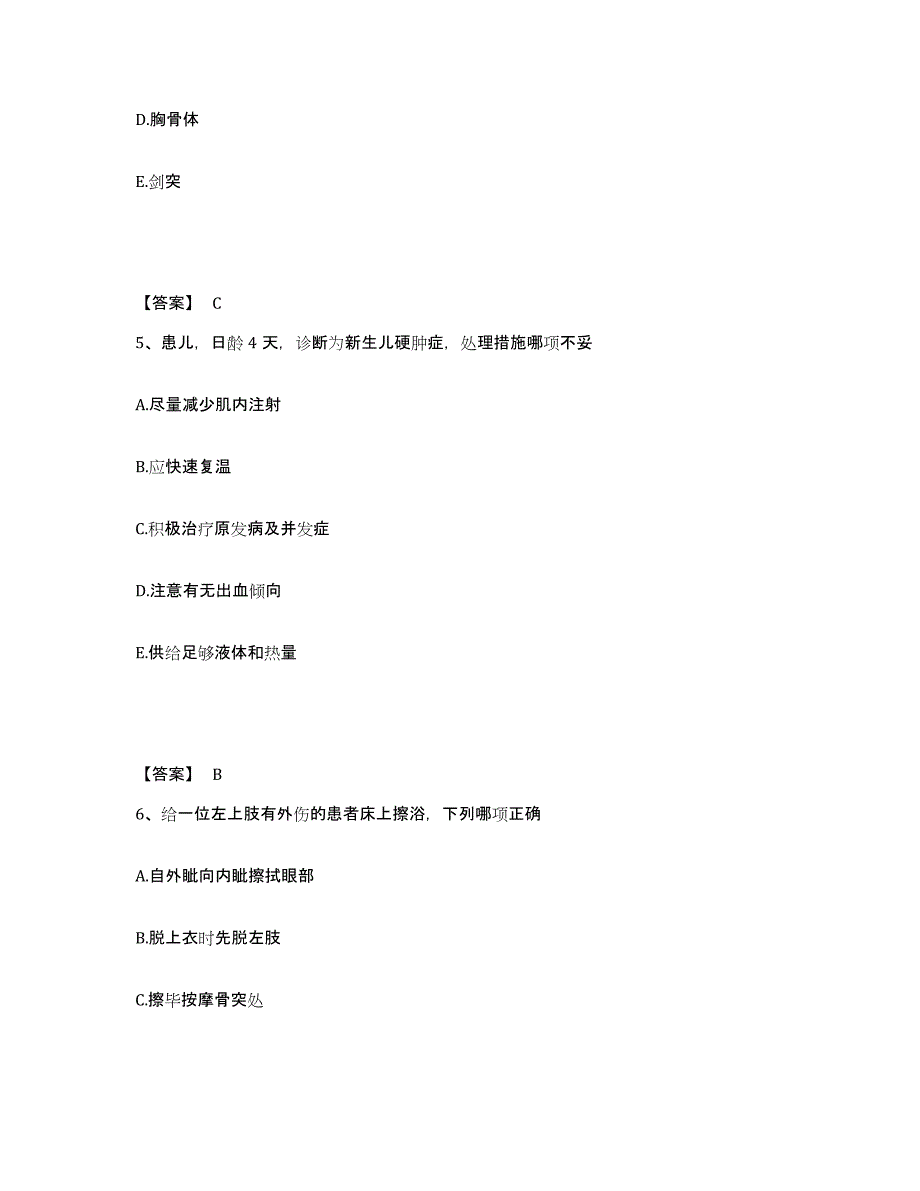 D.胸骨体

E.剑突

【答案】 C

5、患儿，日龄 4 天，诊断为新生儿硬肿症，处理措施哪项不妥

A.尽量减少肌内注射

B.应快速复温

C.积极治疗原发病及并发症

D.注意有无出血倾向

E.供给足够液体和热量

【答案】 B

6、给一位左上肢有外伤的患者床上擦浴，下列哪项正确

A.自外眦向内眦擦拭眼部

B.脱上衣时先脱左肢

C.擦毕按摩骨突处